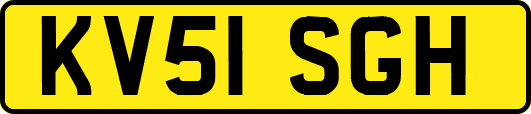 KV51 SGH